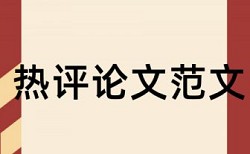 热评论文范文